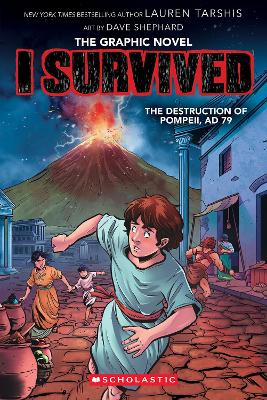 NEW YORK TIMES BESTSELLING AUTHOR LAUREN TARSHIS
ART BY DAVE SHEPHARD
THE GRAPHIC NOVEL
I SURVIVED
THE DESTRUCTION OF POMPEII, AD 79
SCHOLASTIC